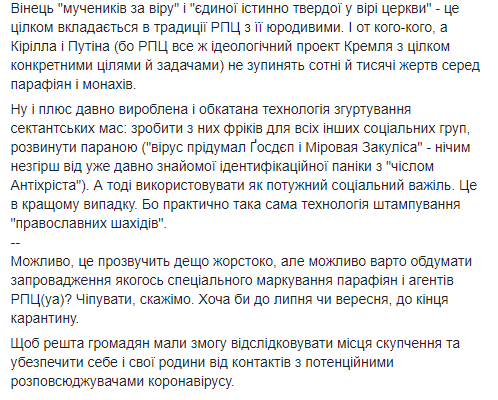 Вінець "мучеників за віру" і "єдиної істинно твердої у вірі церкви" - це цілком вкладається в традиції РПЦ з її юродивими. І от кого-кого, а Кірілла і Путіна (бо РПЦ все ж ідеологічний проект Кремля з цілком конкретними цілями й задачами) не зупинять сотні й тисячі жертв серед парафіян і монахів.

Ну і плюс давно вироблена і обкатана технологія згуртування сектантських мас: зробити з них фріків для всіх інших соціальних груп, розвинути параною ("вірус прідумал Ґосдєп і Міровая Закуліса" - нічим незгірш від уже давно знайомої ідентифікаційної паніки з "чіслом Антіхріста"). А тоді використовувати як потужний соціальний важіль. Це в кращому випадку. Бо практично така сама технологія штампування "православних шахідів".
--
Можливо, це прозвучить дещо жорстоко, але можливо варто обдумати запровадження якогось спеціального маркування парафіян і агентів РПЦ(уа)? Чіпувати, скажімо. Хоча би до липня чи вересня, до кінця карантину.

Щоб решта громадян мали змогу відслідковувати місця скупчення та убезпечити себе і свої родини від контактів з потенційними розповсюджувачами коронавірусу.